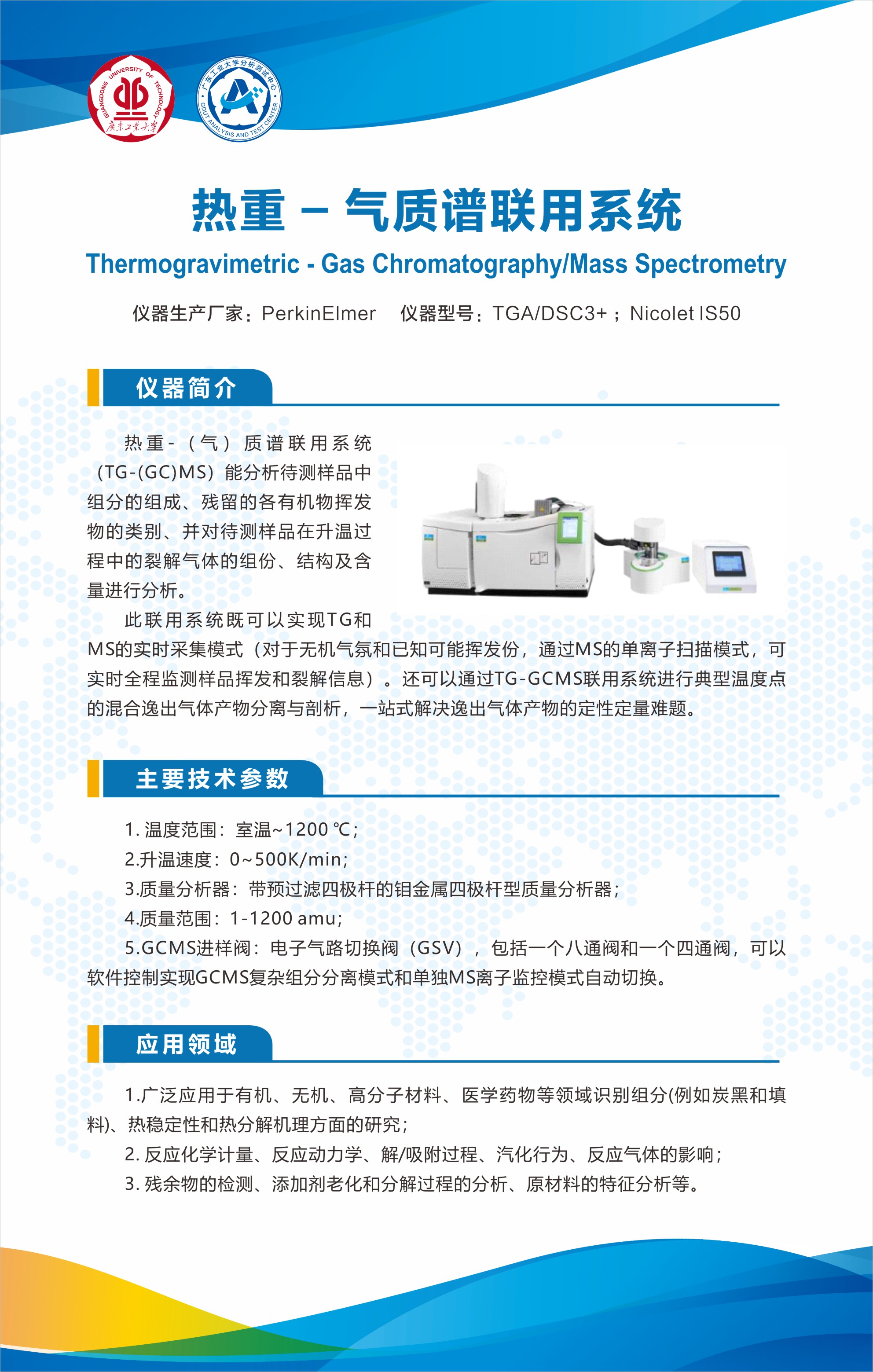 GUANGDONG UNIVERSITY OF TECHNOLOGY
广东工业大学

广东工业大学分析测试中心
GDUT ANALYSIS AND TEST CENTER

热重 – 气质谱联用系统
Thermogravimetric - Gas Chromatography/Mass Spectrometry

仪器生产厂家：PerkinElmer　仪器型号：TGA/DSC3+；Nicolet IS50

仪器简介

热重-（气）质谱联用系统（TG-(GC)MS）能分析待测样品中组分的组成、残留的各有机物挥发物的类别、并对待测样品在升温过程中的裂解气体的组份、结构及含量进行分析。

此联用系统既可以实现TG和MS的实时采集模式（对于无机气氛和已知可能挥发份，通过MS的单离子扫描模式，可实时全程监测样品挥发和裂解信息）。还可以通过TG-GCMS联用系统进行典型温度点的混合逸出气体产物分离与剖析，一站式解决逸出气体产物的定性定量难题。

主要技术参数

1. 温度范围：室温~1200 ℃；
2.升温速度：0~500K/min；
3.质量分析器：带预过滤四极杆的钼金属四极杆型质量分析器；
4.质量范围：1-1200 amu；
5.GCMS进样阀：电子气路切换阀（GSV），包括一个八通阀和一个四通阀，可以软件控制实现GCMS复杂组分分离模式和单独MS离子监控模式自动切换。

应用领域

1.广泛应用于有机、无机、高分子材料、医学药物等领域识别组分(例如炭黑和填料)、热稳定性和热分解机理方面的研究；
2. 反应化学计量、反应动力学、解/吸附过程、汽化行为、反应气体的影响；
3. 残余物的检测、添加剂老化和分解过程的分析、原材料的特征分析等。